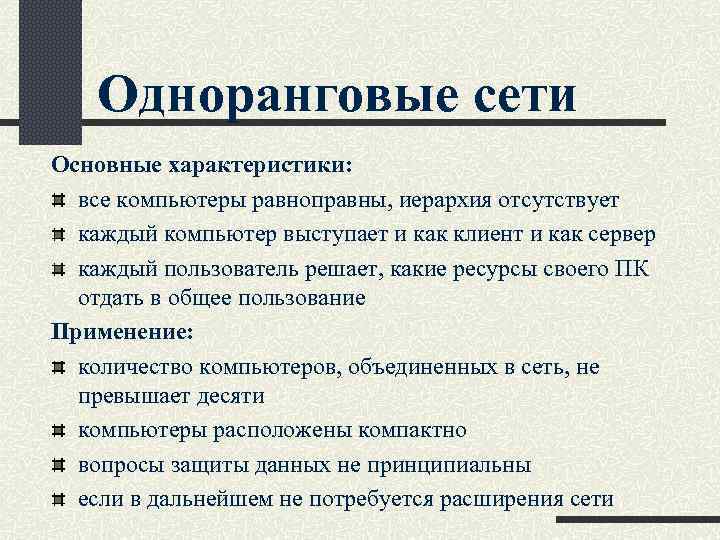 Одноранговые сети

Основные характеристики:

все компьютеры равноправны, иерархия отсутствует

каждый компьютер выступает и как клиент и как сервер

каждый пользователь решает, какие ресурсы своего ПК отдать в общее пользование

Применение:

количество компьютеров, объединенных в сеть, не превышает десяти

компьютеры расположены компактно

вопросы защиты данных не принципиальны

если в дальнейшем не потребуется расширения сети